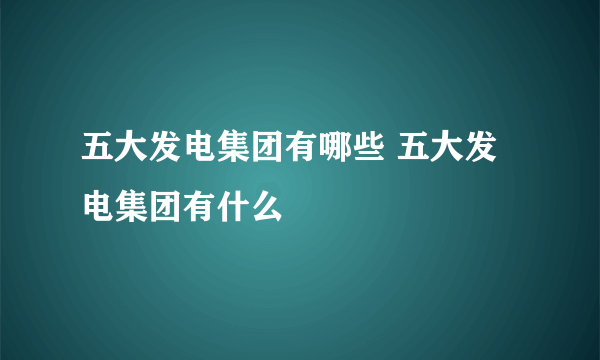 五大发电集团有哪些 五大发电集团有什么